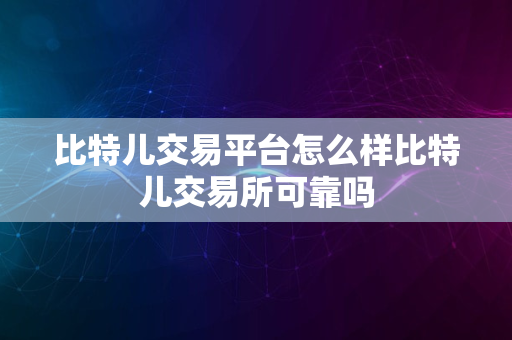 比特儿交易平台怎么样比特儿交易所可靠吗